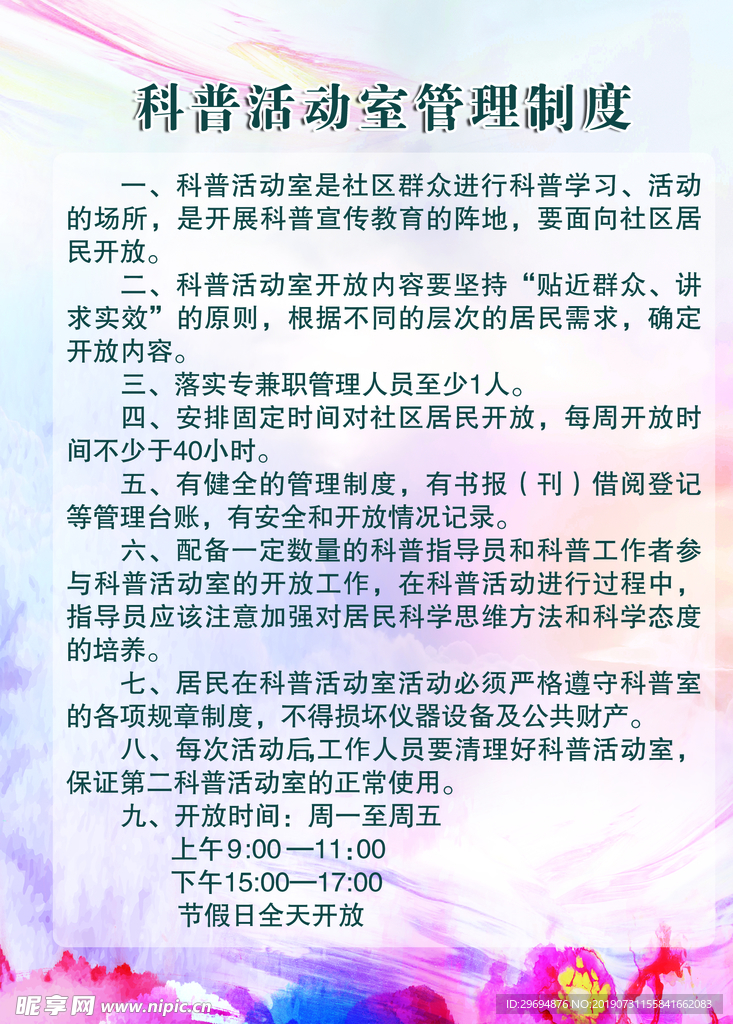 科普活动室管理制度

一、科普活动室是社区群众进行科普学习、活动的场所，是开展科普宣传教育的阵地，要面向社区居民开放。

二、科普活动室开放内容要坚持“贴近群众、讲求实效”的原则，根据不同的层次的居民需求，确定开放内容。

三、落实专兼职管理人员至少1人。

四、安排固定时间对社区居民开放，每周开放时间不少于40小时。

五、有健全的管理制度，有书报（刊）借阅登记等管理台账，有安全和开放情况记录。

六、配备一定数量的科普指导员和科普工作者参与科普活动室的开放工作，在科普活动进行过程中，指导员应该注意加强对居民科学思维方法和科学态度的培养。

七、居民在科普活动室活动必须严格遵守科普室的各项规章制度，不得损坏仪器设备及公共财产。

八、每次活动后,工作人员要清理好科普活动室，保证第二科普活动室的正常使用。

九、开放时间：周一至周五
上午9:00—11:00
下午15:00—17:00
节假日全天开放

昵享网 www.nipic.com
ID:29694876 NO:20190731155841662083